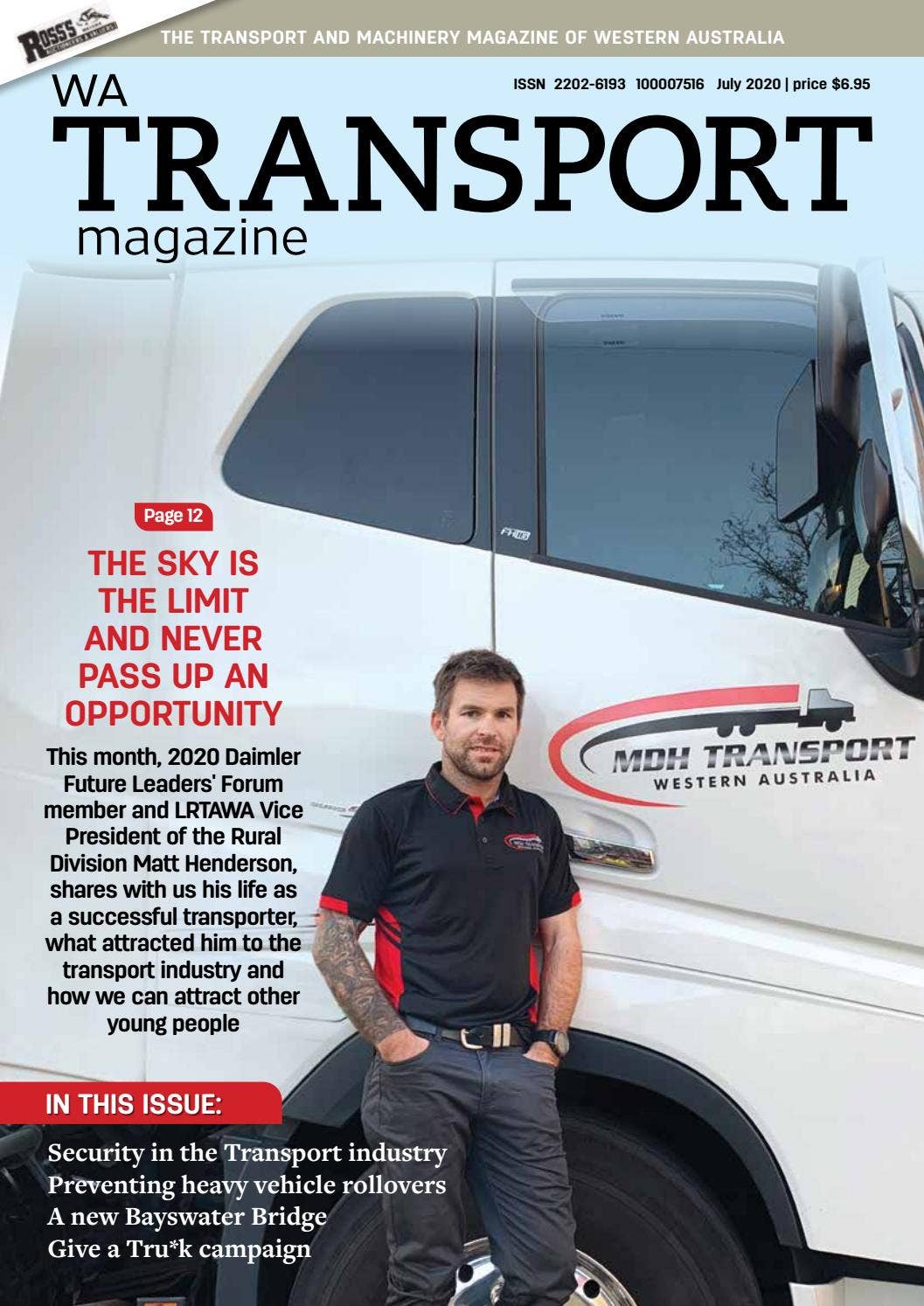 ROSS'S AUCTIONEERS & VALUERS

THE TRANSPORT AND MACHINERY MAGAZINE OF WESTERN AUSTRALIA

ISSN 2202-6193 100007516 July 2020 | price $6.95

WA TRANSPORT magazine

Page 12

THE SKY IS THE LIMIT AND NEVER PASS UP AN OPPORTUNITY

This month, 2020 Daimler Future Leaders' Forum member and LRTAWA Vice President of the Rural Division Matt Henderson, shares with us his life as a successful transporter, what attracted him to the transport industry and how we can attract other young people

FH16

MDH TRANSPORT WESTERN AUSTRALIA

IN THIS ISSUE:

Security in the Transport industry
Preventing heavy vehicle rollovers
A new Bayswater Bridge
Give a Tru*k campaign